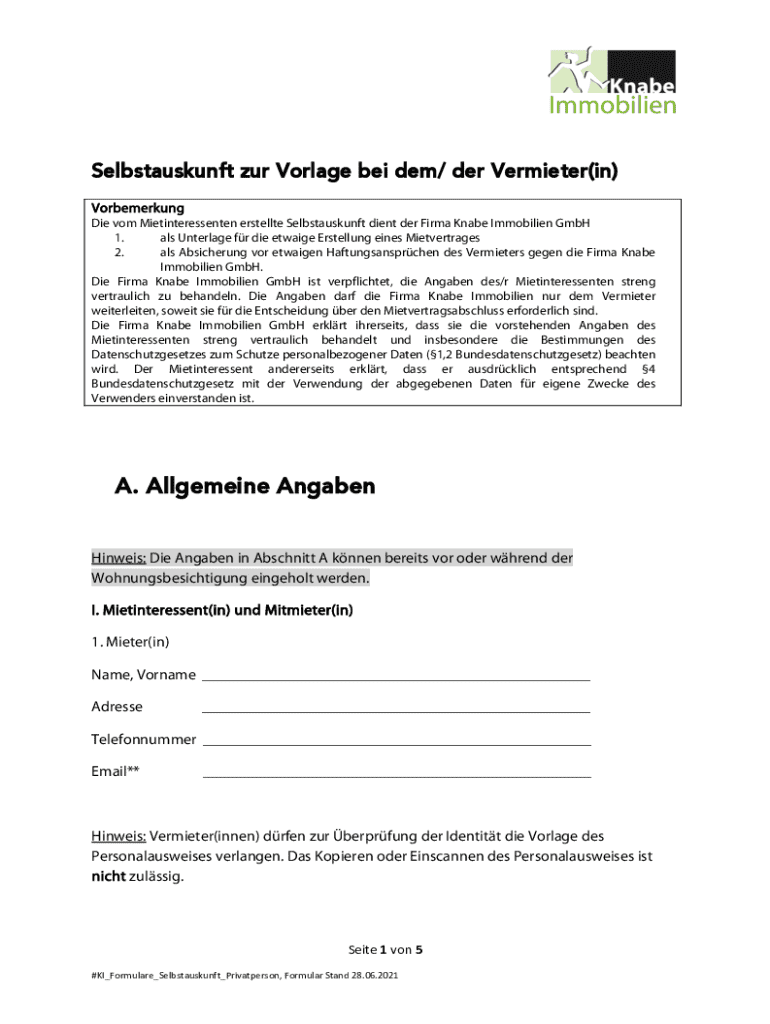 Knabe
Immobilien

Selbstauskunft zur Vorlage bei dem/ der Vermieter(in)

Vorbemerkung
Die vom Mietinteressenten erstellte Selbstauskunft dient der Firma Knabe Immobilien GmbH
1. als Unterlage für die etwaige Erstellung eines Mietvertrages
2. als Absicherung vor etwaigen Haftungsansprüchen des Vermieters gegen die Firma Knabe Immobilien GmbH.
Die Firma Knabe Immobilien GmbH ist verpflichtet, die Angaben des/r Mietinteressenten streng vertraulich zu behandeln. Die Angaben darf die Firma Knabe Immobilien nur dem Vermieter weiterleiten, soweit sie für die Entscheidung über den Mietvertragsabschluss erforderlich sind.
Die Firma Knabe Immobilien GmbH erklärt ihrerseits, dass sie die vorstehenden Angaben des Mietinteressenten streng vertraulich behandelt und insbesondere die Bestimmungen des Datenschutzgesetzes zum Schutze personalbezogener Daten (§1,2 Bundesdatenschutzgesetz) beachten wird. Der Mietinteressent andererseits erklärt, dass er ausdrücklich entsprechend §4 Bundesdatenschutzgesetz mit der Verwendung der abgegebenen Daten für eigene Zwecke des Verwenders einverstanden ist.

A. Allgemeine Angaben

Hinweis: Die Angaben in Abschnitt A können bereits vor oder während der Wohnungsbesichtigung eingeholt werden.

I. Mietinteressent(in) und Mitmieter(in)

1. Mieter(in)

Name, Vorname

Adresse

Telefonnummer

Email**

Hinweis: Vermieter(innen) dürfen zur Überprüfung der Identität die Vorlage des Personalausweises verlangen. Das Kopieren oder Einscannen des Personalausweises ist nicht zulässig.

Seite 1 von 5

#KI_Formulare_Selbstauskunft_Privatperson, Formular Stand 28.06.2021